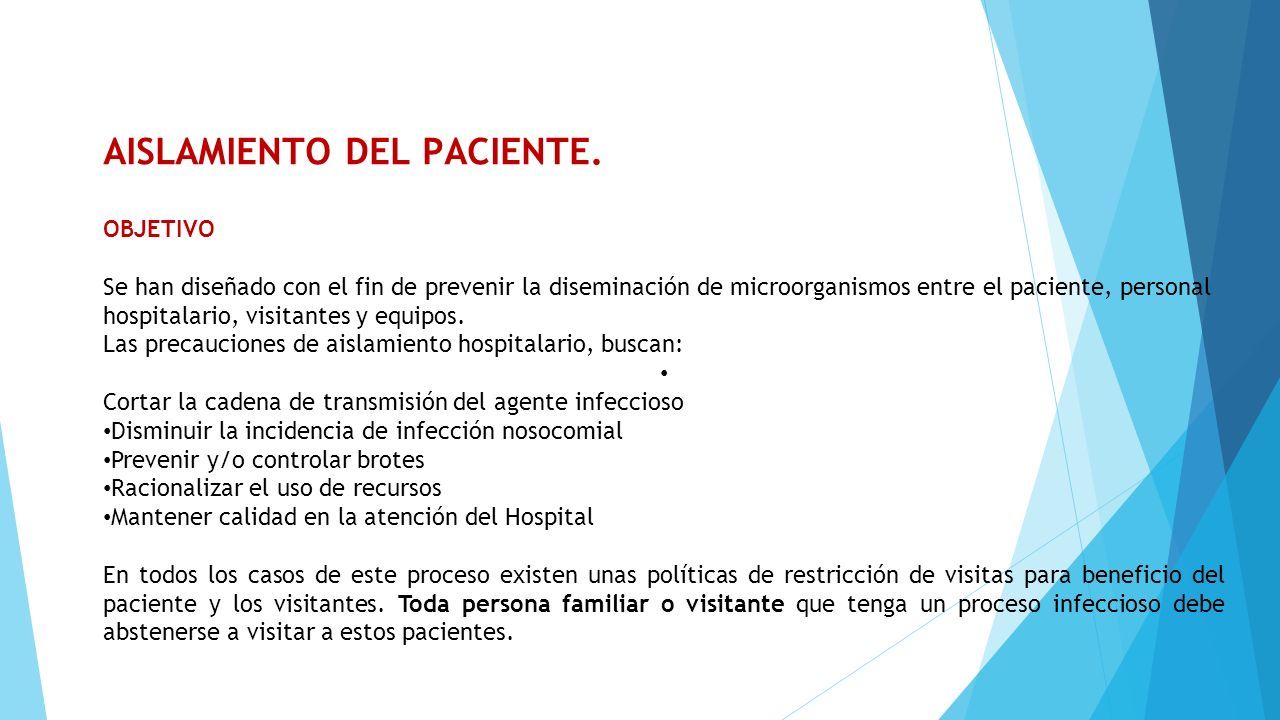 AISLAMIENTO DEL PACIENTE.

OBJETIVO

Se han diseñado con el fin de prevenir la diseminación de microorganismos entre el paciente, personal hospitalario, visitantes y equipos.
Las precauciones de aislamiento hospitalario, buscan:
•
Cortar la cadena de transmisión del agente infeccioso
• Disminuir la incidencia de infección nosocomial
• Prevenir y/o controlar brotes
• Racionalizar el uso de recursos
• Mantener calidad en la atención del Hospital

En todos los casos de este proceso existen unas políticas de restricción de visitas para beneficio del paciente y los visitantes. Toda persona familiar o visitante que tenga un proceso infeccioso debe abstenerse a visitar a estos pacientes.